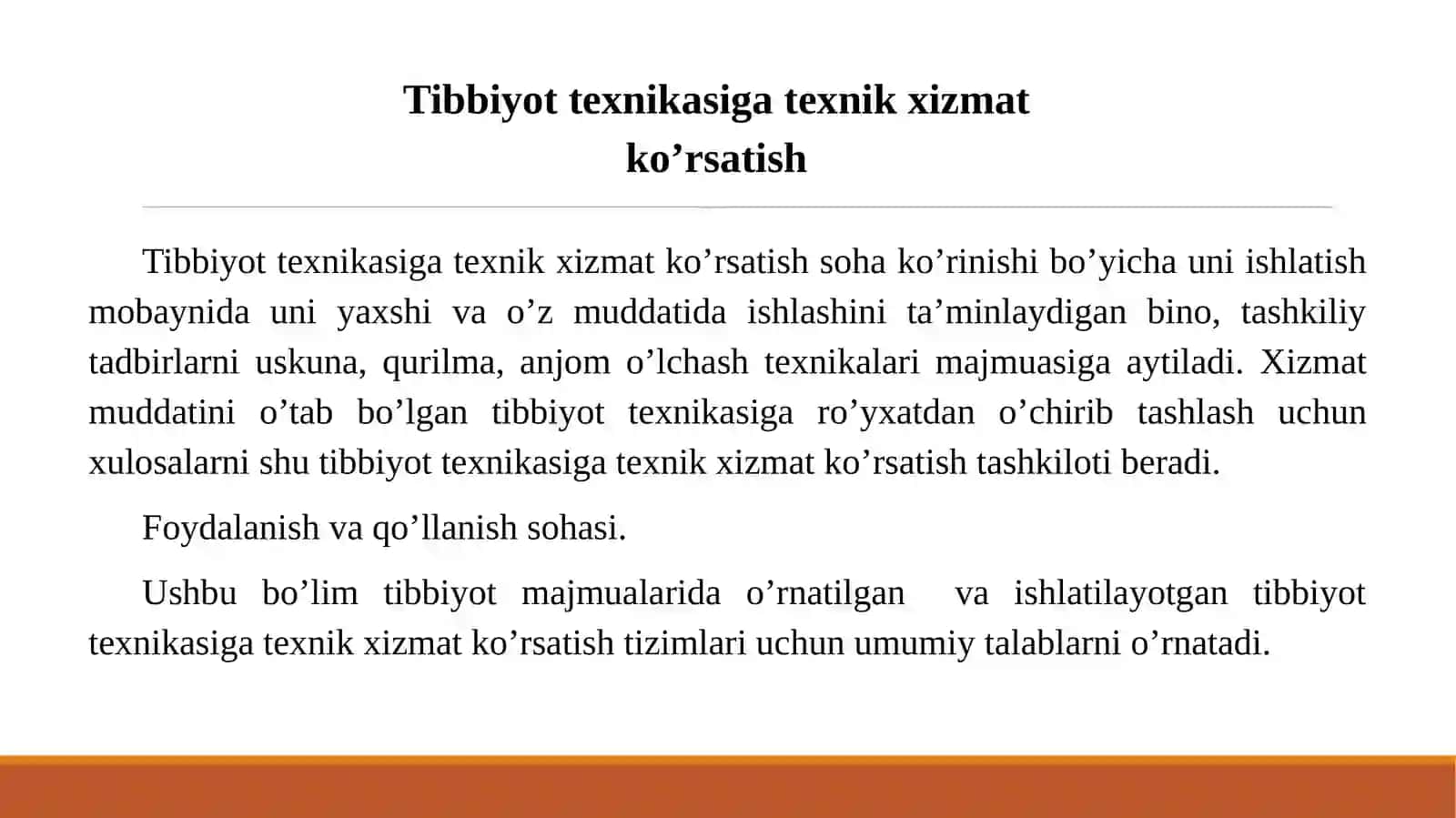 Tibbiyot texnikasiga texnik xizmat ko’rsatish

Tibbiyot texnikasiga texnik xizmat ko’rsatish soha ko’rinishi bo’yicha uni ishlatish mobaynida uni yaxshi va o’z muddatida ishlashini ta’minlaydigan bino, tashkiliy tadbirlarni uskuna, qurilma, anjom o’lchash texnikalari majmuasiga aytiladi. Xizmat muddatini o’tab bo’lgan tibbiyot texnikasiga ro’yxatdan o’chirib tashlash uchun xulosalarni shu tibbiyot texnikasiga texnik xizmat ko’rsatish tashkiloti beradi.

Foydalanish va qo’llanish sohasi.

Ushbu bo’lim tibbiyot majmualarida o’rnatilgan va ishlatilayotgan tibbiyot texnikasiga texnik xizmat ko’rsatish tizimlari uchun umumiy talablarni o’rnatadi.